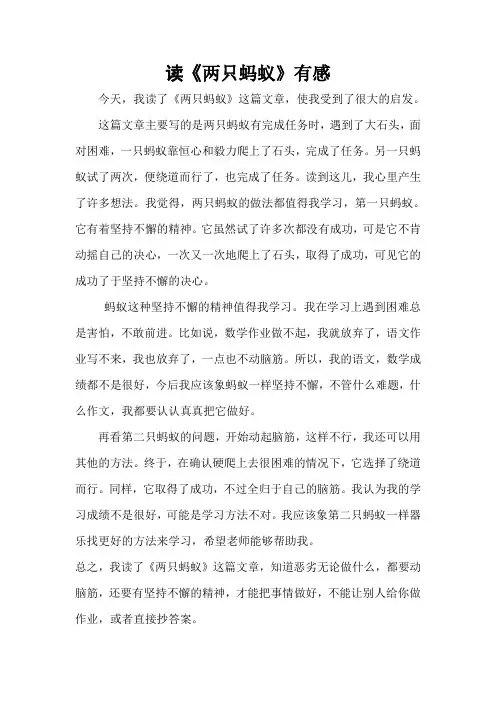 读《两只蚂蚁》有感

今天，我读了《两只蚂蚁》这篇文章，使我受到了很大的启发。

这篇文章主要写的是两只蚂蚁有完成任务时，遇到了大石头，面对困难，一只蚂蚁靠恒心和毅力爬上了石头，完成了任务。另一只蚂蚁试了两次，便绕道而行了，也完成了任务。读到这儿，我心里产生了许多想法。我觉得，两只蚂蚁的做法都值得我学习，第一只蚂蚁。它有着坚持不懈的精神。它虽然试了许多次都没有成功，可是它不肯动摇自己的决心，一次又一次地爬上了石头，取得了成功，可见它的成功了于坚持不懈的决心。

蚂蚁这种坚持不懈的精神值得我学习。我在学习上遇到困难总是害怕，不敢前进。比如说，数学作业做不起，我就放弃了，语文作业写不来，我也放弃了，一点也不动脑筋。所以，我的语文，数学成绩都不是很好，今后我应该象蚂蚁一样坚持不懈，不管什么难题，什么作文，我都要认认真真把它做好。

再看第二只蚂蚁的问题，开始动起脑筋，这样不行，我还可以用其他的方法。终于，在确认硬爬上去很困难的情况下，它选择了绕道而行。同样，它取得了成功，不过全归于自己的脑筋。我认为我的学习成绩不是很好，可能是学习方法不对。我应该象第二只蚂蚁一样器乐找更好的方法来学习，希望老师能够帮助我。

总之，我读了《两只蚂蚁》这篇文章，知道恶劣无论做什么，都要动脑筋，还要有坚持不懈的精神，才能把事情做好，不能让别人给你做作业，或者直接抄答案。